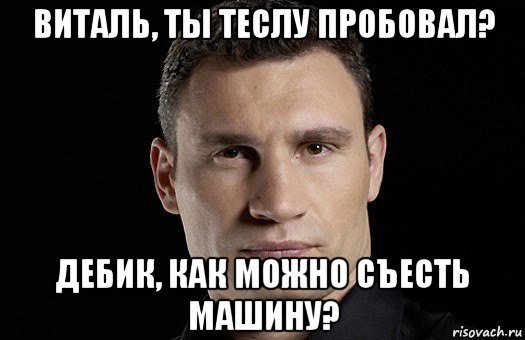 ВИТАЛЬ, ТЫ ТЕСЛУ ПРОБОВАЛ?

ДЕБИК, КАК МОЖНО СЪЕСТЬ МАШИНУ?

risovach.ru